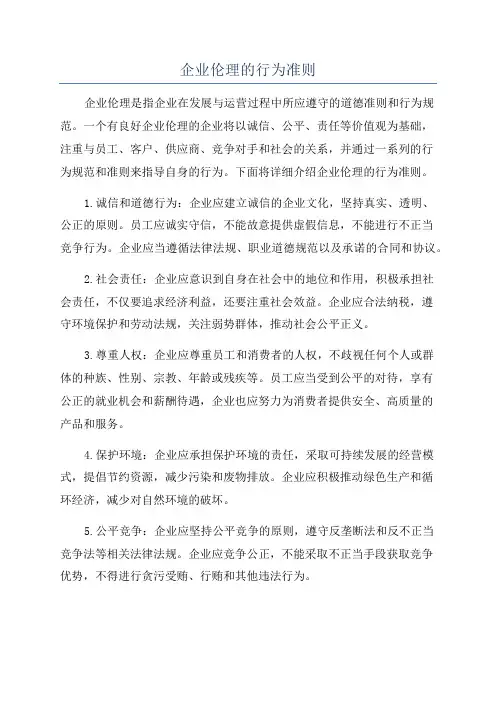 企业伦理的行为准则

企业伦理是指企业在发展与运营过程中所应遵守的道德准则和行为规范。一个有良好企业伦理的企业将以诚信、公平、责任等价值观为基础，注重与员工、客户、供应商、竞争对手和社会的关系，并通过一系列的行为规范和准则来指导自身的行为。下面将详细介绍企业伦理的行为准则。

1.诚信和道德行为：企业应建立诚信的企业文化，坚持真实、透明、公正的原则。员工应诚实守信，不能故意提供虚假信息，不能进行不正当竞争行为。企业应当遵循法律法规、职业道德规范以及承诺的合同和协议。

2.社会责任：企业应意识到自身在社会中的地位和作用，积极承担社会责任，不仅要追求经济利益，还要注重社会效益。企业应合法纳税，遵守环境保护和劳动法规，关注弱势群体，推动社会公平正义。

3.尊重人权：企业应尊重员工和消费者的人权，不歧视任何个人或群体的种族、性别、宗教、年龄或残疾等。员工应当受到公平的对待，享有公正的就业机会和薪酬待遇，企业也应努力为消费者提供安全、高质量的产品和服务。

4.保护环境：企业应承担保护环境的责任，采取可持续发展的经营模式，提倡节约资源，减少污染和废物排放。企业应积极推动绿色生产和循环经济，减少对自然环境的破坏。

5.公平竞争：企业应坚持公平竞争的原则，遵守反垄断法和反不正当竞争法等相关法律法规。企业应竞争公正，不能采取不正当手段获取竞争优势，不得进行贪污受贿、行贿和其他违法行为。